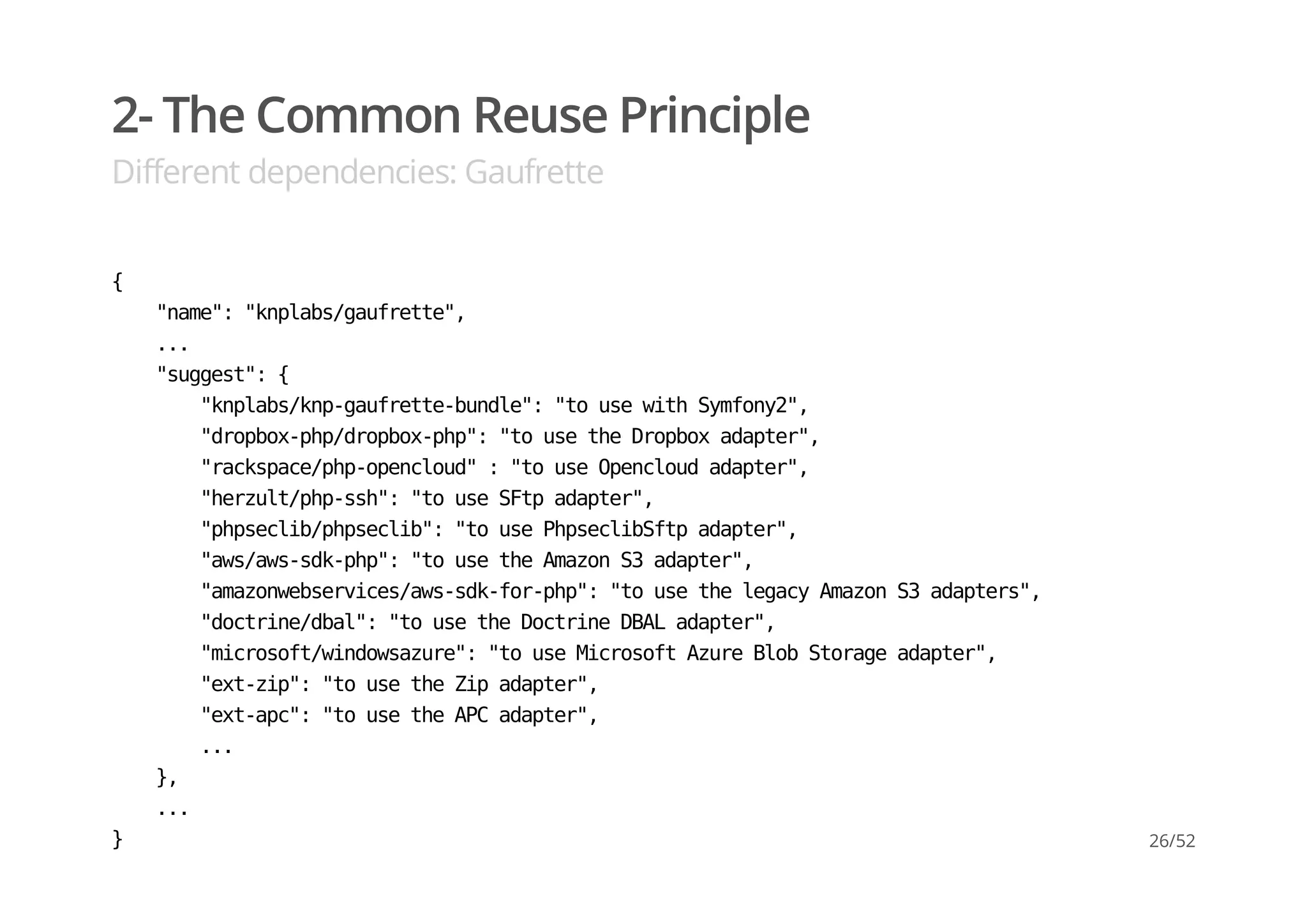 2- The Common Reuse Principle

Different dependencies: Gaufrette

{
    "name": "knplabs/gaufrette",
    ...
    "suggest": {
        "knplabs/knp-gaufrette-bundle": "to use with Symfony2",
        "dropbox-php/dropbox-php": "to use the Dropbox adapter",
        "rackspace/php-opencloud" : "to use Opencloud adapter",
        "herzult/php-ssh": "to use SFtp adapter",
        "phpseclib/phpseclib": "to use PhpseclibSftp adapter",
        "aws/aws-sdk-php": "to use the Amazon S3 adapter",
        "amazonwebservices/aws-sdk-for-php": "to use the legacy Amazon S3 adapters",
        "doctrine/dbal": "to use the Doctrine DBAL adapter",
        "microsoft/windowsazure": "to use Microsoft Azure Blob Storage adapter",
        "ext-zip": "to use the Zip adapter",
        "ext-apc": "to use the APC adapter",
        ...
    },
    ...
}

26/52